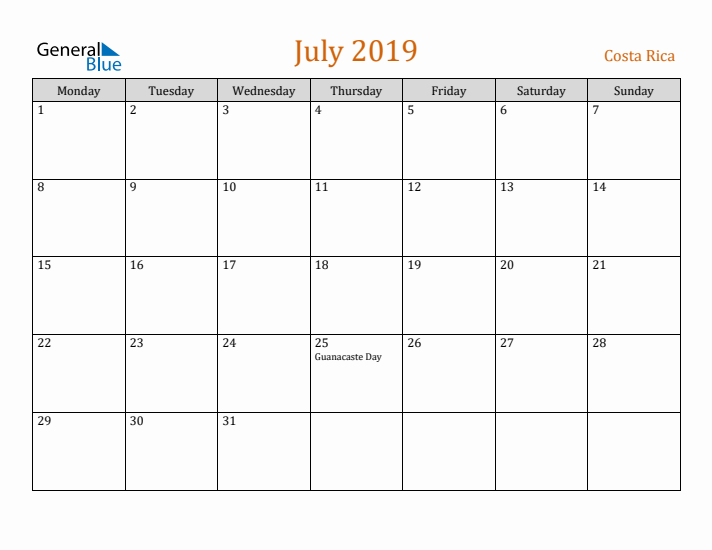 General Blue

July 2019

Costa Rica

| Monday | Tuesday | Wednesday | Thursday | Friday | Saturday | Sunday |
|---|---|---|---|---|---|---|
| 1 | 2 | 3 | 4 | 5 | 6 | 7 |
| 8 | 9 | 10 | 11 | 12 | 13 | 14 |
| 15 | 16 | 17 | 18 | 19 | 20 | 21 |
| 22 | 23 | 24 | 25 Guanacaste Day | 26 | 27 | 28 |
| 29 | 30 | 31 | | | | |